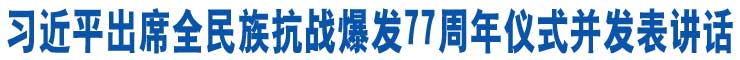 习近平出席全民族抗战爆发77周年仪式并发表讲话